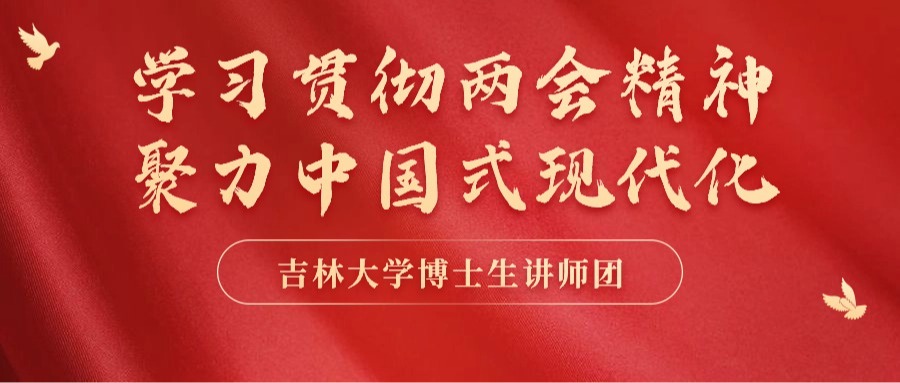 学习贯彻两会精神
聚力中国式现代化

吉林大学博士生讲师团